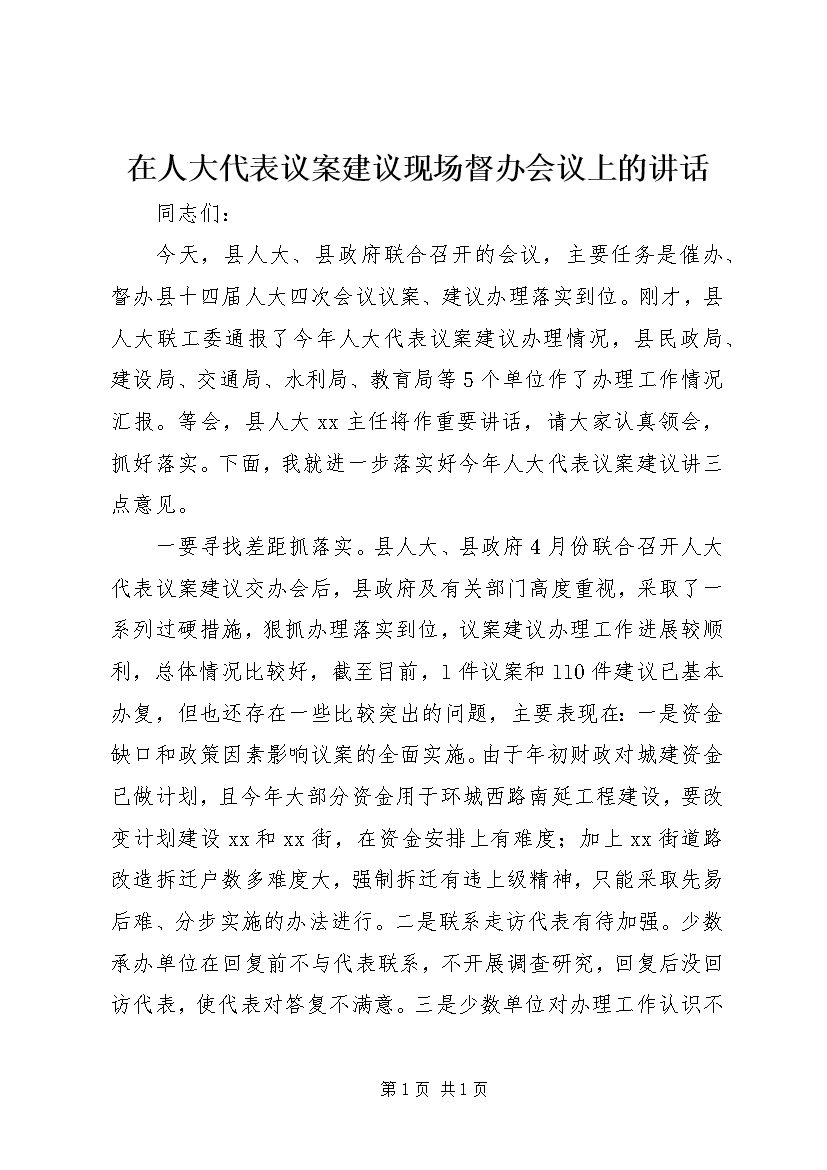 在人大代表议案建议现场督办会议上的讲话

同志们：

今天，县人大、县政府联合召开的会议，主要任务是催办、督办县十四届人大四次会议议案、建议办理落实到位。刚才，县人大联工委通报了今年人大代表议案建议办理情况，县民政局、建设局、交通局、水利局、教育局等5个单位作了办理工作情况汇报。等会，县人大xx主任将作重要讲话，请大家认真领会，抓好落实。下面，我就进一步落实好今年人大代表议案建议讲三点意见。

一要寻找差距抓落实。县人大、县政府4月份联合召开人大代表议案建议交办会后，县政府及有关部门高度重视，采取了一系列过硬措施，狠抓办理落实到位，议案建议办理工作进展较顺利，总体情况比较好，截至目前，1件议案和110件建议已基本办复，但也还存在一些比较突出的问题，主要表现在：一是资金缺口和政策因素影响议案的全面实施。由于年初财政对城建资金已做计划，且今年大部分资金用于环城西路南延工程建设，要改变计划建设xx和xx街，在资金安排上有难度；加上xx街道路改造拆迁户数多难度大，强制拆迁有违上级精神，只能采取先易后难、分步实施的办法进行。二是联系走访代表有待加强。少数承办单位在回复前不与代表联系，不开展调查研究，回复后没回访代表，使代表对答复不满意。三是少数单位对办理工作认识不

第1页 共1页